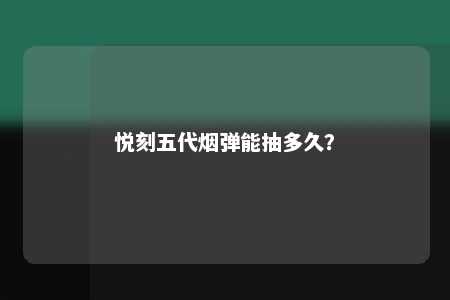 悦刻五代烟弹能抽多久?